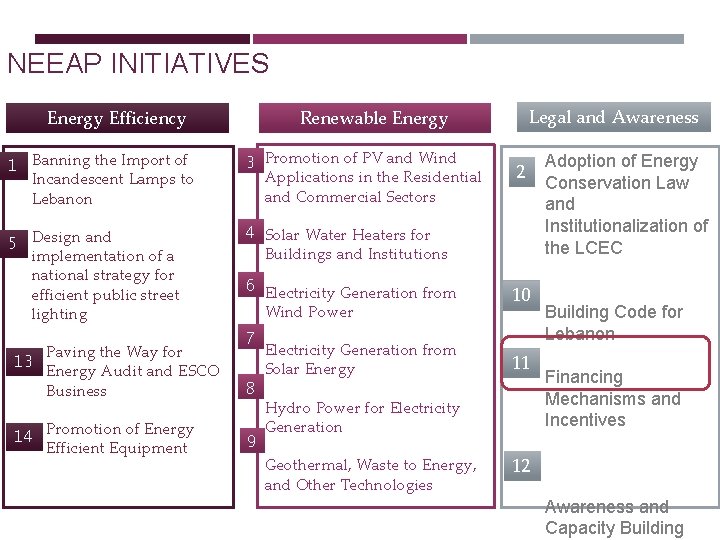 NEEAP INITIATIVES

Energy Efficiency

1 Banning the Import of Incandescent Lamps to Lebanon

5 Design and implementation of a national strategy for efficient public street lighting

13 Paving the Way for Energy Audit and ESCO Business

14 Promotion of Energy Efficient Equipment

Renewable Energy

3 Promotion of PV and Wind Applications in the Residential and Commercial Sectors

4 Solar Water Heaters for Buildings and Institutions

6 Electricity Generation from Wind Power

7 Electricity Generation from Solar Energy

8 Hydro Power for Electricity Generation

9 Geothermal, Waste to Energy, and Other Technologies

Legal and Awareness

2 Adoption of Energy Conservation Law and Institutionalization of the LCEC

10 Building Code for Lebanon

11 Financing Mechanisms and Incentives

12 Awareness and Capacity Building